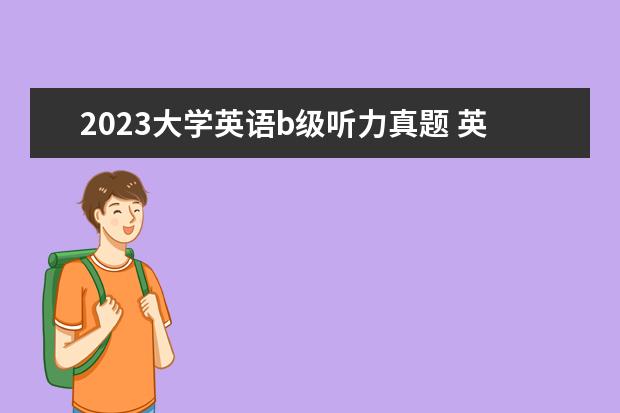 2023大学英语b级听力真题 英